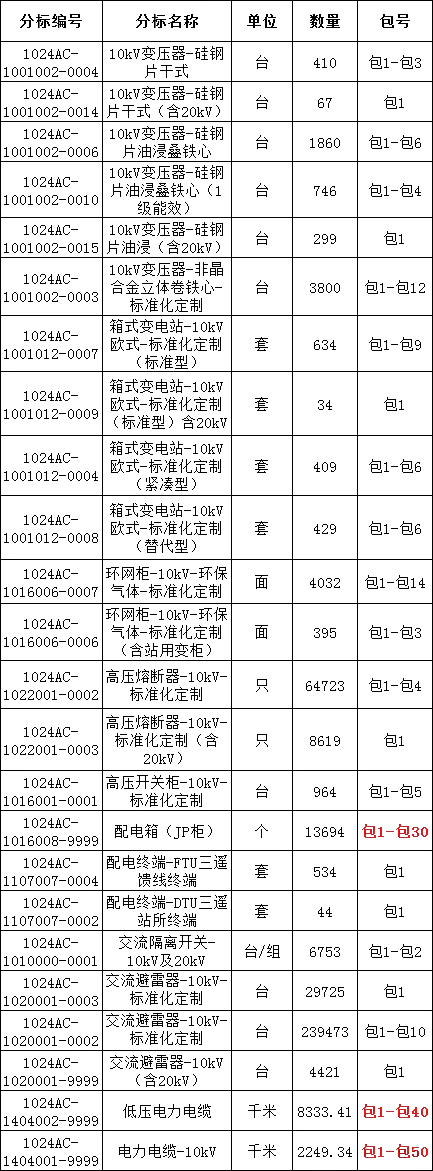 | 分标编号 | 分标名称 | 单位 | 数量 | 包号 |
|---|---|---|---|---|
| 1024AC-1001002-0004 | 10kV变压器-硅钢片干式 | 台 | 410 | 包1-包3 |
| 1024AC-1001002-0014 | 10kV变压器-硅钢片干式（含20kV） | 台 | 67 | 包1 |
| 1024AC-1001002-0006 | 10kV变压器-硅钢片油浸叠铁心 | 台 | 1860 | 包1-包6 |
| 1024AC-1001002-0010 | 10kV变压器-硅钢片油浸叠铁心（1级能效） | 台 | 746 | 包1-包4 |
| 1024AC-1001002-0015 | 10kV变压器-硅钢片油浸（含20kV） | 台 | 299 | 包1 |
| 1024AC-1001002-0003 | 10kV变压器-非晶合金立体卷铁心-标准化定制 | 台 | 3800 | 包1-包12 |
| 1024AC-1001012-0007 | 箱式变电站-10kV欧式-标准化定制（标准型） | 套 | 634 | 包1-包9 |
| 1024AC-1001012-0009 | 箱式变电站-10kV欧式-标准化定制（标准型）含20kV | 套 | 34 | 包1 |
| 1024AC-1001012-0004 | 箱式变电站-10kV欧式-标准化定制（紧凑型） | 套 | 409 | 包1-包6 |
| 1024AC-1001012-0008 | 箱式变电站-10kV欧式-标准化定制（替代型） | 套 | 429 | 包1-包6 |
| 1024AC-1016006-0007 | 环网柜-10kV-环保气体-标准化定制 | 面 | 4032 | 包1-包14 |
| 1024AC-1016006-0006 | 环网柜-10kV-环保气体-标准化定制（含站用变柜） | 面 | 395 | 包1-包3 |
| 1024AC-1022001-0002 | 高压熔断器-10kV-标准化定制 | 只 | 64723 | 包1-包4 |
| 1024AC-1022001-0003 | 高压熔断器-10kV-标准化定制（含20kV） | 只 | 8619 | 包1 |
| 1024AC-1016001-0001 | 高压开关柜-10kV-标准化定制 | 台 | 964 | 包1-包5 |
| 1024AC-1016008-9999 | 配电箱（JP柜） | 个 | 13694 | 包1-包30 |
| 1024AC-1107007-0004 | 配电终端-FTU三遥馈线终端 | 套 | 534 | 包1 |
| 1024AC-1107007-0002 | 配电终端-DTU三遥站所终端 | 套 | 44 | 包1 |
| 1024AC-1010000-0001 | 交流隔离开关-10kV及20kV | 台/组 | 6753 | 包1-包2 |
| 1024AC-1020001-0003 | 交流避雷器-10kV-标准化定制 | 台 | 29725 | 包1 |
| 1024AC-1020001-0002 | 交流避雷器-10kV-标准化定制 | 台 | 239473 | 包1-包10 |
| 1024AC-1020001-9999 | 交流避雷器-10kV（含20kV） | 台 | 4421 | 包1 |
| 1024AC-1404002-9999 | 低压电力电缆 | 千米 | 8333.41 | 包1-包40 |
| 1024AC-1404001-9999 | 电力电缆-10kV | 千米 | 2249.34 | 包1-包50 |